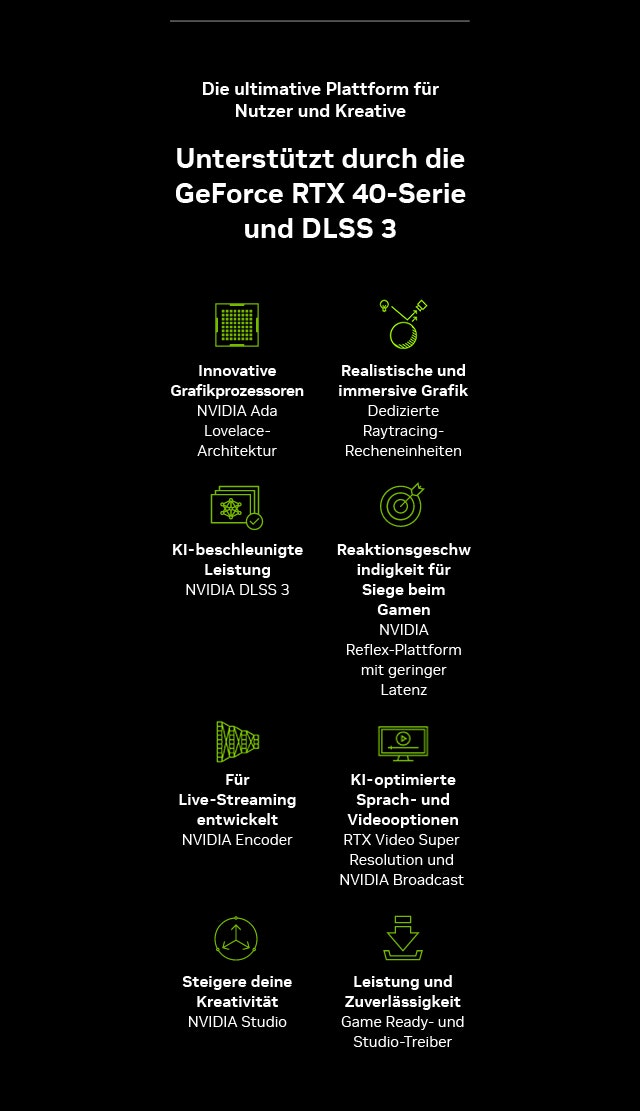 Die ultimative Plattform für Nutzer und Kreative

Unterstützt durch die GeForce RTX 40-Serie und DLSS 3

Innovative Grafikprozessoren
NVIDIA Ada Lovelace-Architektur

Realistische und immersive Grafik
Dedizierte Raytracing-Recheneinheiten

KI-beschleunigte Leistung
NVIDIA DLSS 3

Reaktionsgeschwindigkeit für Siege beim Gamen
NVIDIA Reflex-Plattform mit geringer Latenz

Für Live-Streaming entwickelt
NVIDIA Encoder

KI-optimierte Sprach- und Videooptionen
RTX Video Super Resolution und NVIDIA Broadcast

Steigere deine Kreativität
NVIDIA Studio

Leistung und Zuverlässigkeit
Game Ready- und Studio-Treiber